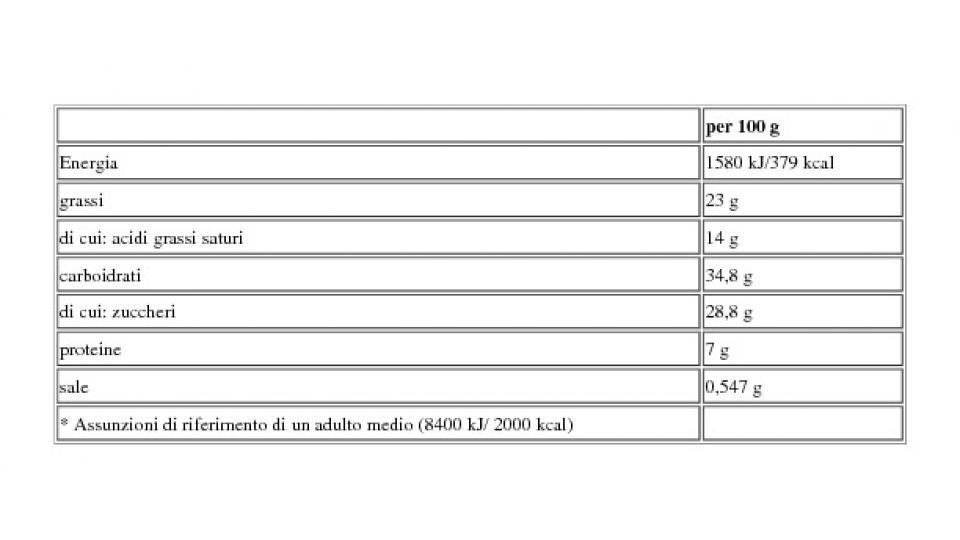 | | per 100 g |
|---|---|
| Energia | 1580 kJ/379 kcal |
| grassi | 23 g |
| di cui: acidi grassi saturi | 14 g |
| carboidrati | 34,8 g |
| di cui: zuccheri | 28,8 g |
| proteine | 7 g |
| sale | 0,547 g |
| * Assunzioni di riferimento di un adulto medio (8400 kJ/ 2000 kcal) | |